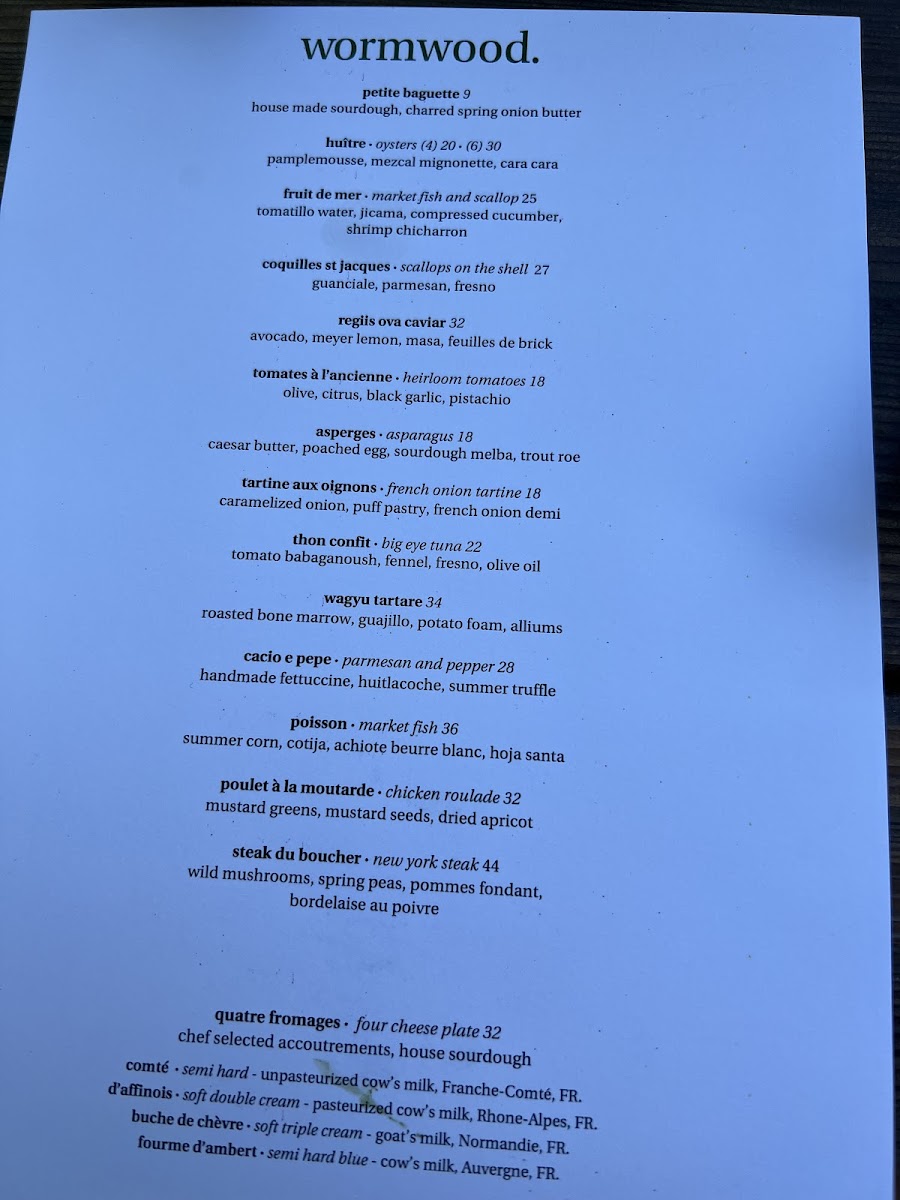 wormwood.

petite baguette 9
house made sourdough, charred spring onion butter

huître · oysters (4) 20 · (6) 30
pamplemousse, mezcal mignonette, cara cara

fruit de mer · market fish and scallop 25
tomatillo water, jicama, compressed cucumber, shrimp chicharron

coquilles st jacques · scallops on the shell 27
guanciale, parmesan, fresno

regiis ova caviar 32
avocado, meyer lemon, masa, feuilles de brick

tomates à l'ancienne · heirloom tomatoes 18
olive, citrus, black garlic, pistachio

asperges · asparagus 18
caesar butter, poached egg, sourdough melba, trout roe

tartine aux oignons · french onion tartine 18
caramelized onion, puff pastry, french onion demi

thon confit · big eye tuna 22
tomato babaganoush, fennel, fresno, olive oil

wagyu tartare 34
roasted bone marrow, guajillo, potato foam, alliums

cacio e pepe · parmesan and pepper 28
handmade fettuccine, huitlacoche, summer truffle

poisson · market fish 36
summer corn, cotija, achiote beurre blanc, hoja santa

poulet à la moutarde · chicken roulade 32
mustard greens, mustard seeds, dried apricot

steak du boucher · new york steak 44
wild mushrooms, spring peas, pommes fondant, bordelaise au poivre

quatre fromages · four cheese plate 32
chef selected accoutrements, house sourdough
comté · semi hard - unpasteurized cow's milk, Franche-Comté, FR.
d'affinois · soft double cream - pasteurized cow's milk, Rhone-Alpes, FR.
buche de chèvre · soft triple cream - goat's milk, Normandie, FR.
fourme d'ambert · semi hard blue - cow's milk, Auvergne, FR.